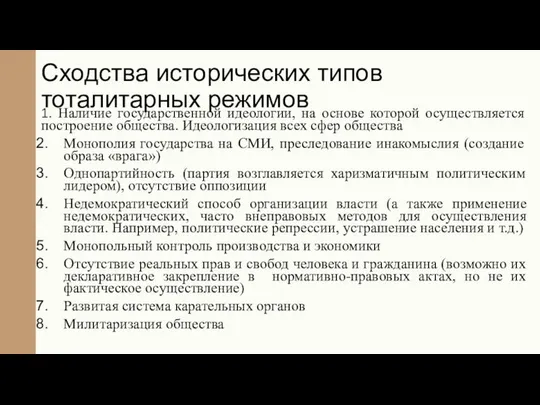 Сходства исторических типов тоталитарных режимов

1. Наличие государственной идеологии, на основе которой осуществляется построение общества. Идеологизация всех сфер общества
2. Монополия государства на СМИ, преследование инакомыслия (создание образа «врага»)
3. Однопартийность (партия возглавляется харизматичным политическим лидером), отсутствие оппозиции
4. Недемократический способ организации власти (а также применение недемократических, часто внеправовых методов для осуществления власти. Например, политические репрессии, устрашение населения и т.д.)
5. Монопольный контроль производства и экономики
6. Отсутствие реальных прав и свобод человека и гражданина (возможно их декларативное закрепление в нормативно-правовых актах, но не их фактическое осуществление)
7. Развитая система карательных органов
8. Милитаризация общества